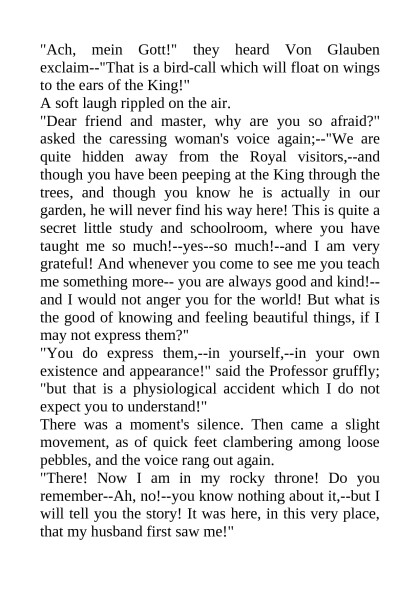 "Ach, mein Gott!" they heard Von Glauben exclaim--"That is a bird-call which will float on wings to the ears of the King!"

A soft laugh rippled on the air.

"Dear friend and master, why are you so afraid?" asked the caressing woman's voice again;--"We are quite hidden away from the Royal visitors,--and though you have been peeping at the King through the trees, and though you know he is actually in our garden, he will never find his way here! This is quite a secret little study and schoolroom, where you have taught me so much!--yes--so much!--and I am very grateful! And whenever you come to see me you teach me something more-- you are always good and kind!--and I would not anger you for the world! But what is the good of knowing and feeling beautiful things, if I may not express them?"

"You do express them,--in yourself,--in your own existence and appearance!" said the Professor gruffly; "but that is a physiological accident which I do not expect you to understand!"

There was a moment's silence. Then came a slight movement, as of quick feet clambering among loose pebbles, and the voice rang out again.

"There! Now I am in my rocky throne! Do you remember--Ah, no!--you know nothing about it,--but I will tell you the story! It was here, in this very place, that my husband first saw me!"